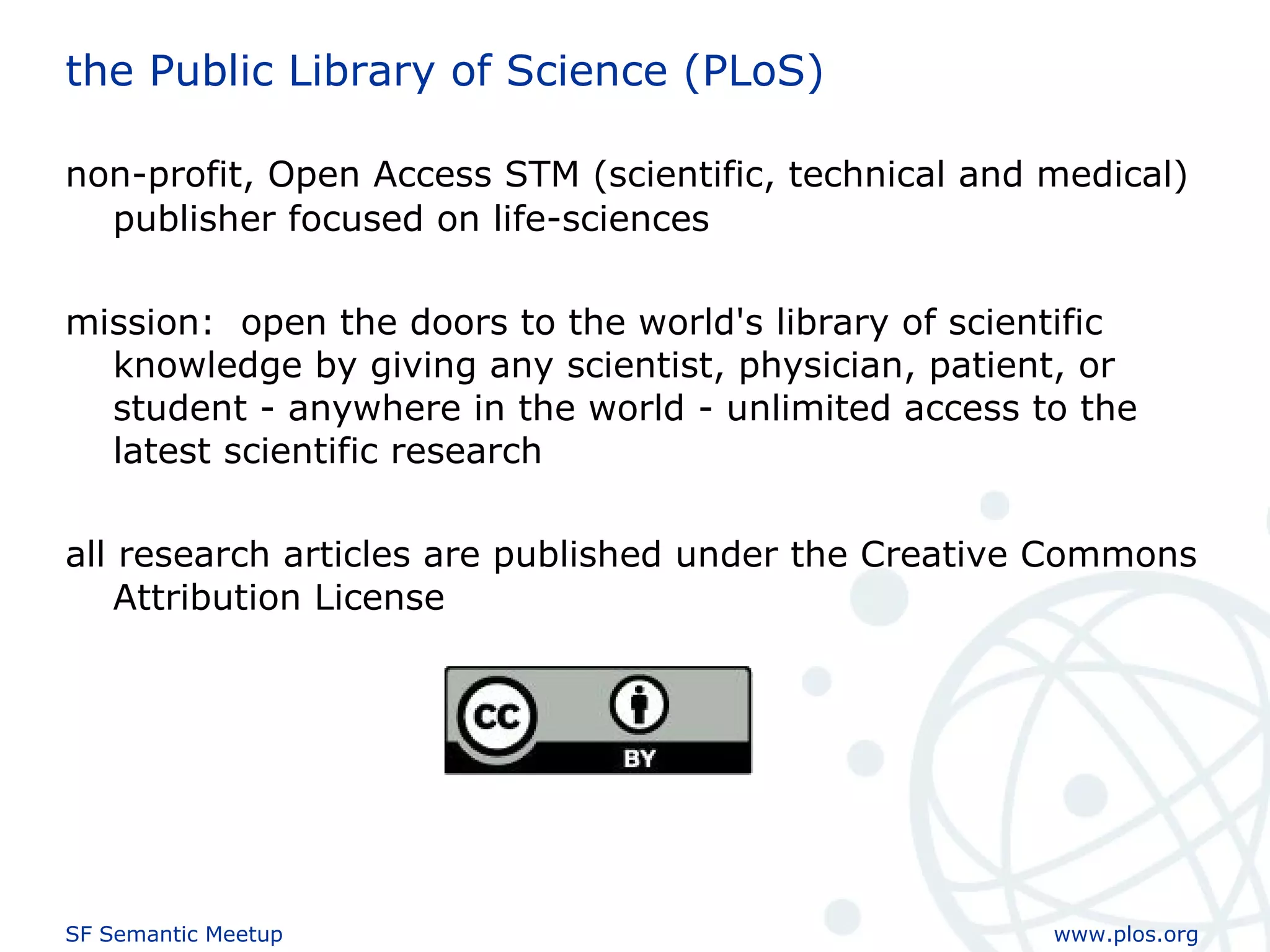 the Public Library of Science (PLoS)

non-profit, Open Access STM (scientific, technical and medical) publisher focused on life-sciences

mission:  open the doors to the world's library of scientific knowledge by giving any scientist, physician, patient, or student - anywhere in the world - unlimited access to the latest scientific research

all research articles are published under the Creative Commons Attribution License

cc

BY

SF Semantic Meetup

www.plos.org